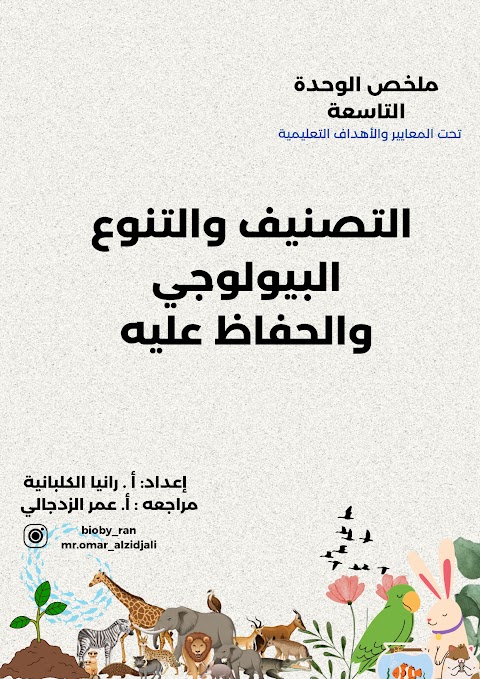 ملخص الوحدة
التاسعة
تحت المعايير والأهداف التعليمية

التصنيف والتنوع
البيولوجي
والحفاظ عليه

إعداد: أ . رانيا الكلبانية
مراجعه : أ. عمر الزدجالي

bioby_ran
mr.omar_alzidjali